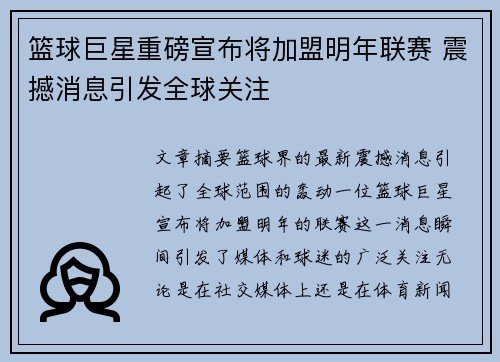 篮球巨星重磅宣布将加盟明年联赛 震撼消息引发全球关注

文章摘要篮球界的最新震撼消息引起了全球范围的轰动一位篮球巨星宣布将加盟明年的联赛这一消息瞬间引发了媒体和球迷的广泛关注无论是在社交媒体上还是在体育新闻